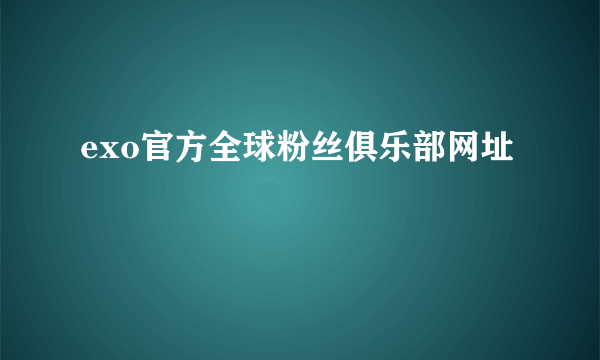 exo官方全球粉丝俱乐部网址